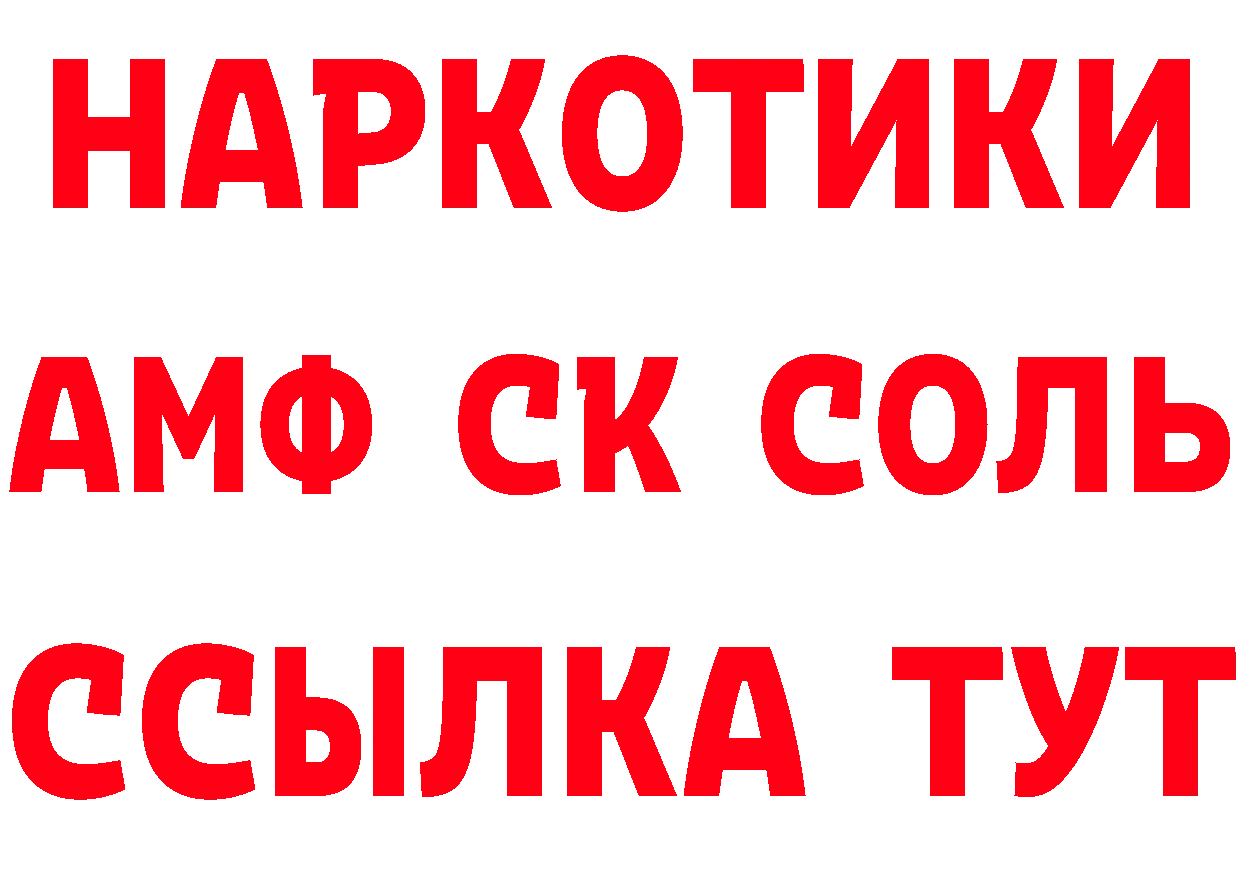 НАРКОТИКИ

АМФ СК СОЛЬ

ССЫЛКА ТУТ